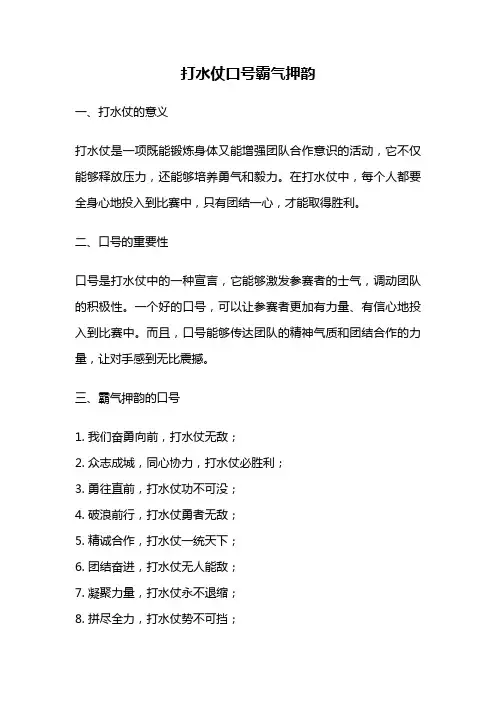 打水仗口号霸气押韵

一、打水仗的意义

打水仗是一项既能锻炼身体又能增强团队合作意识的活动，它不仅能够释放压力，还能够培养勇气和毅力。在打水仗中，每个人都要全身心地投入到比赛中，只有团结一心，才能取得胜利。

二、口号的重要性

口号是打水仗中的一种宣言，它能够激发参赛者的士气，调动团队的积极性。一个好的口号，可以让参赛者更加有力量、有信心地投入到比赛中。而且，口号能够传达团队的精神气质和团结合作的力量，让对手感到无比震撼。

三、霸气押韵的口号

1. 我们奋勇向前，打水仗无敌；
2. 众志成城，同心协力，打水仗必胜利；
3. 勇往直前，打水仗功不可没；
4. 破浪前行，打水仗勇者无敌；
5. 精诚合作，打水仗一统天下；
6. 团结奋进，打水仗无人能敌；
7. 凝聚力量，打水仗永不退缩；
8. 拼尽全力，打水仗势不可挡；